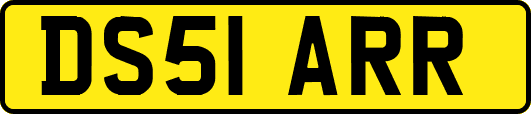 DS51 ARR